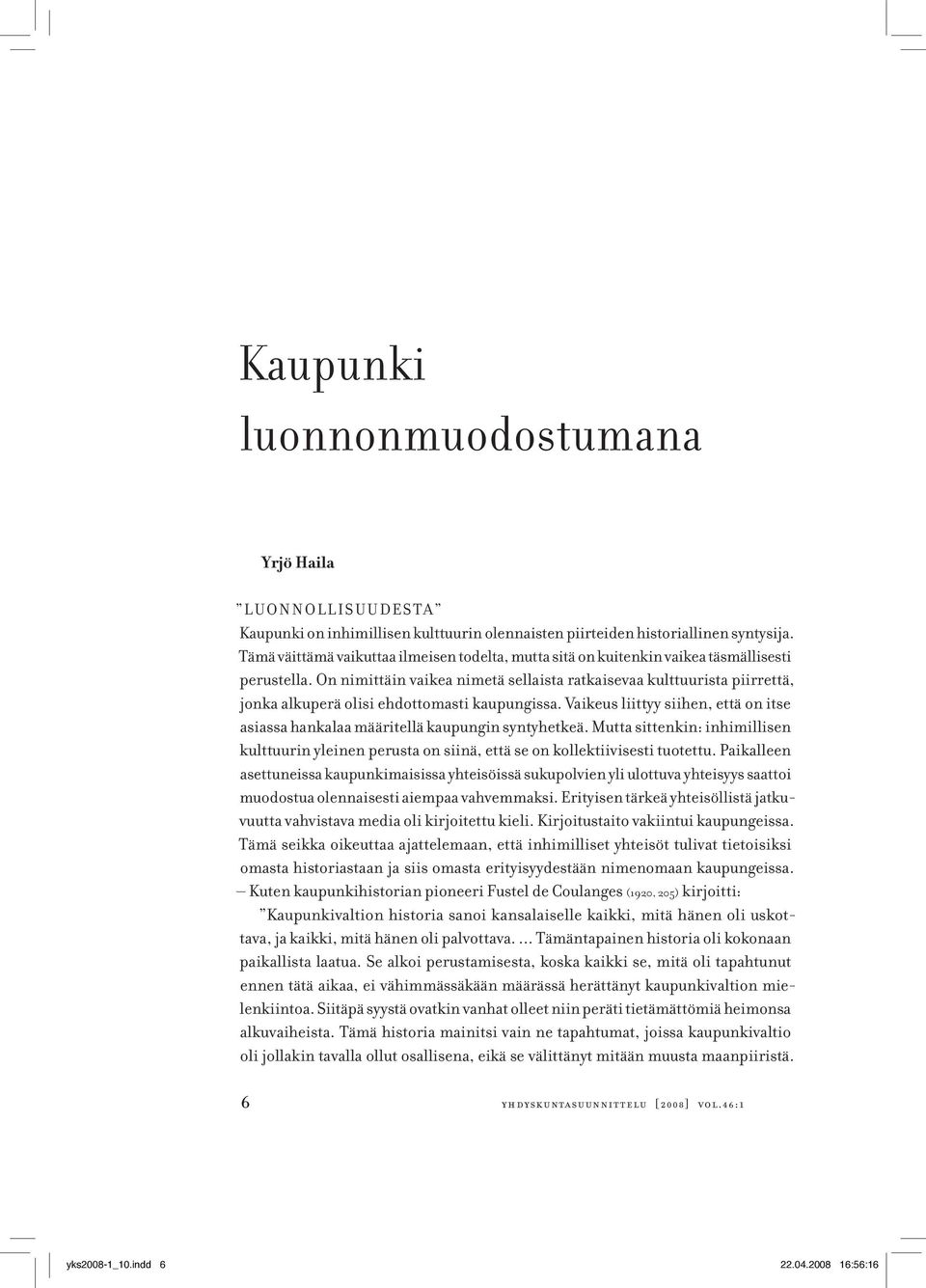 Kaupunki luonnonmuodostumana

Yrjö Haila

”LUONNOLLISUUDESTA”
Kaupunki on inhimillisen kulttuurin olennaisten piirteiden historiallinen syntysija. Tämä väittämä vaikuttaa ilmeisen todelta, mutta sitä on kuitenkin vaikea täsmällisesti perustella. On nimittäin vaikea nimetä sellaista ratkaisevaa kulttuurista piirrettä, jonka alkuperä olisi ehdottomasti kaupungissa. Vaikeus liittyy siihen, että on itse asiassa hankalaa määritellä kaupungin syntyhetkeä. Mutta sittenkin: inhimillisen kulttuurin yleinen perusta on siinä, että se on kollektiivisesti tuotettu. Paikalleen asettuneissa kaupunkimaisissa yhteisöissä sukupolvien yli ulottuva yhteisyys saattoi muodostua olennaisesti aiempaa vahvemmaksi. Erityisen tärkeä yhteisöllistä jatkuvuutta vahvistava media oli kirjoitettu kieli. Kirjoitustaito vakiintui kaupungeissa. Tämä seikka oikeuttaa ajattelemaan, että inhimilliset yhteisöt tulivat tietoisiksi omasta historiastaan ja siis omasta erityisyydestään nimenomaan kaupungeissa. – Kuten kaupunkihistorian pioneeri Fustel de Coulanges (1920, 205) kirjoitti:

”Kaupunkivaltion historia sanoi kansalaiselle kaikki, mitä hänen oli uskottava, ja kaikki, mitä hänen oli palvottava. ... Tämäntapainen historia oli kokonaan paikallista laatua. Se alkoi perustamisesta, koska kaikki se, mitä oli tapahtunut ennen tätä aikaa, ei vähimmässäkään määrässä herättänyt kaupunkivaltion mielenkiintoa. Siitäpä syystä ovatkin vanhat olleet niin peräti tietämättömiä heimonsa alkuvaiheista. Tämä historia mainitsi vain ne tapahtumat, joissa kaupunkivaltio oli jollakin tavalla ollut osallisena, eikä se välittänyt mitään muusta maanpiiristä.

6 YHDYSKUNTASUUNNITTELU [2008] VOL.46:1

yks2008-1_10.indd 6 22.04.2008 16:56:16